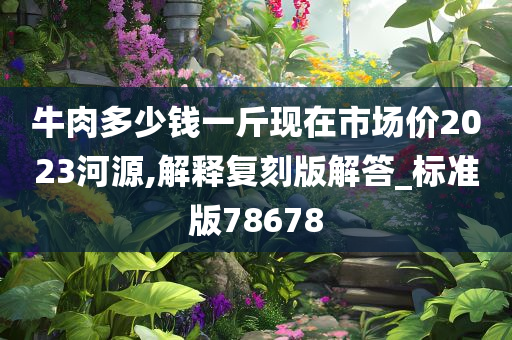 牛肉多少钱一斤现在市场价2023河源,解释复刻版解答_标准版78678